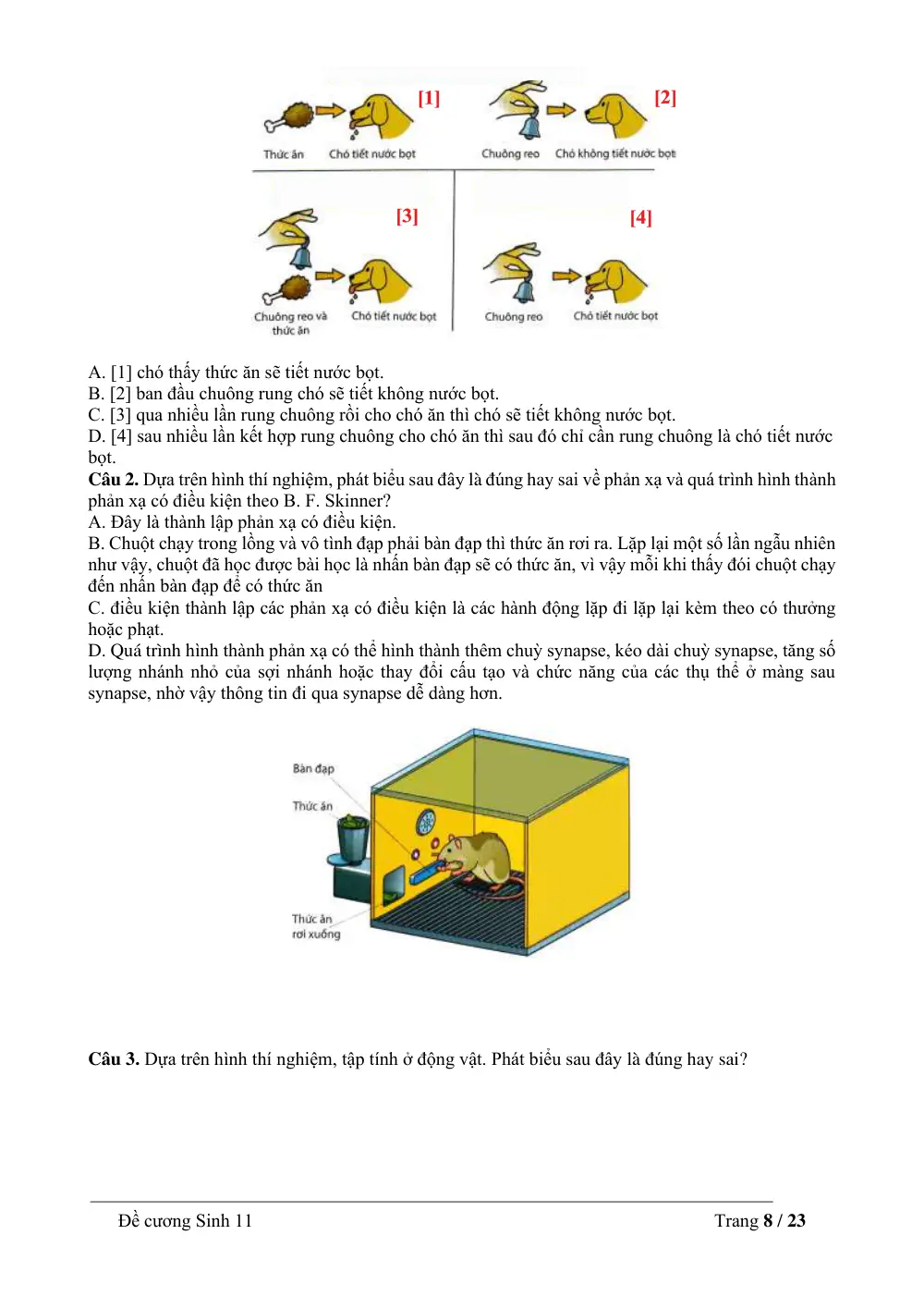 [1]

Thức ăn

Chó tiết nước bọt

[2]

Chuông reo

Chó không tiết nước bọt

[3]

Chuông reo và thức ăn

Chó tiết nước bọt

[4]

Chuông reo

Chó tiết nước bọt

A. [1] chó thấy thức ăn sẽ tiết nước bọt.
B. [2] ban đầu chuông rung chó sẽ tiết không nước bọt.
C. [3] qua nhiều lần rung chuông rồi cho chó ăn thì chó sẽ tiết không nước bọt.
D. [4] sau nhiều lần kết hợp rung chuông cho chó ăn thì sau đó chỉ cần rung chuông là chó tiết nước bọt.

Câu 2. Dựa trên hình thí nghiệm, phát biểu sau đây là đúng hay sai về phản xạ và quá trình hình thành phản xạ có điều kiện theo B. F. Skinner?
A. Đây là thành lập phản xạ có điều kiện.
B. Chuột chạy trong lồng và vô tình đạp phải bàn đạp thì thức ăn rơi ra. Lặp lại một số lần ngẫu nhiên như vậy, chuột đã học được bài học là nhấn bàn đạp sẽ có thức ăn, vì vậy mỗi khi thấy đói chuột chạy đến nhấn bàn đạp để có thức ăn
C. điều kiện thành lập các phản xạ có điều kiện là các hành động lặp đi lặp lại kèm theo có thưởng hoặc phạt.
D. Quá trình hình thành phản xạ có thể hình thành thêm chuỳ synapse, kéo dài chuỳ synapse, tăng số lượng nhánh nhỏ của sợi nhánh hoặc thay đổi cấu tạo và chức năng của các thụ thể ở màng sau synapse, nhờ vậy thông tin đi qua synapse dễ dàng hơn.

Bàn đạp

Thức ăn

Thức ăn rơi xuống

Câu 3. Dựa trên hình thí nghiệm, tập tính ở động vật. Phát biểu sau đây là đúng hay sai?

Đề cương Sinh 11

Trang 8 / 23